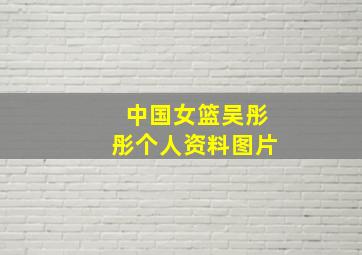 中国女篮吴彤彤个人资料图片